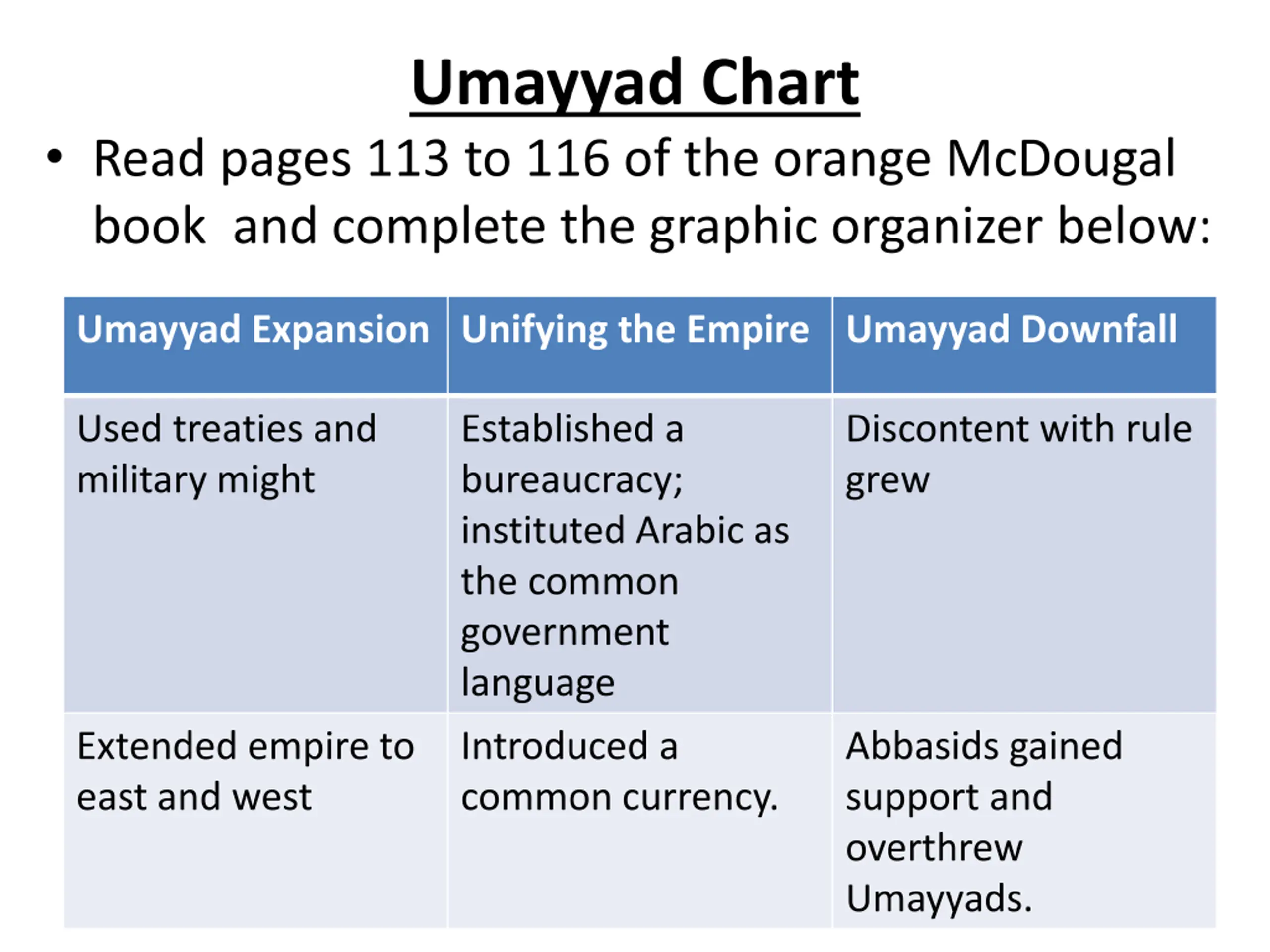 Umayyad Chart

• Read pages 113 to 116 of the orange McDougal book and complete the graphic organizer below:

| Umayyad Expansion | Unifying the Empire | Umayyad Downfall |
|---|---|---|
| Used treaties and military might | Established a bureaucracy; instituted Arabic as the common government language | Discontent with rule grew |
| Extended empire to east and west | Introduced a common currency. | Abbasids gained support and overthrew Umayyads. |